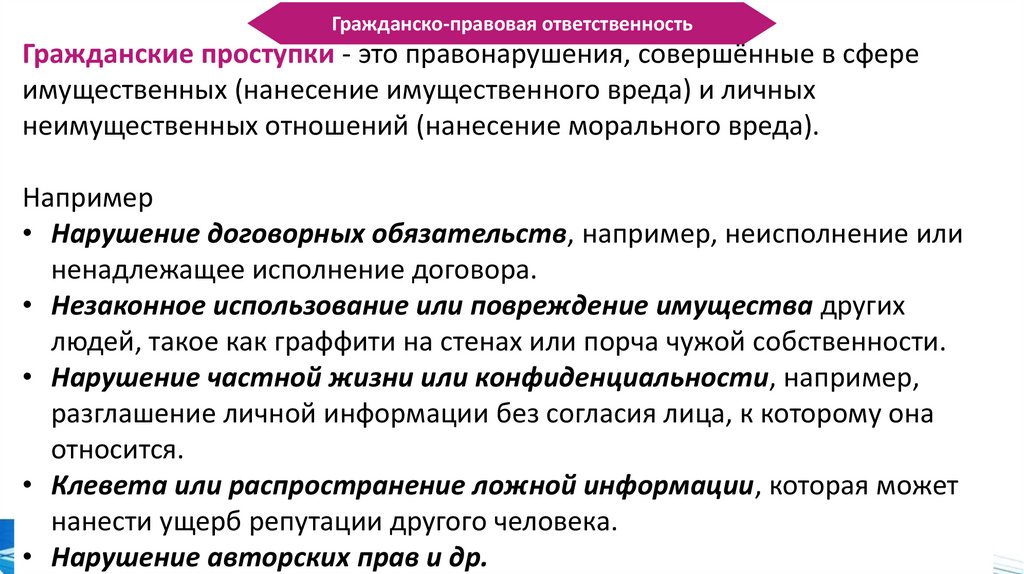 Гражданско-правовая ответственность

Гражданские проступки - это правонарушения, совершённые в сфере имущественных (нанесение имущественного вреда) и личных неимущественных отношений (нанесение морального вреда).

Например
• Нарушение договорных обязательств, например, неисполнение или ненадлежащее исполнение договора.
• Незаконное использование или повреждение имущества других людей, такое как граффити на стенах или порча чужой собственности.
• Нарушение частной жизни или конфиденциальности, например, разглашение личной информации без согласия лица, к которому она относится.
• Клевета или распространение ложной информации, которая может нанести ущерб репутации другого человека.
• Нарушение авторских прав и др.